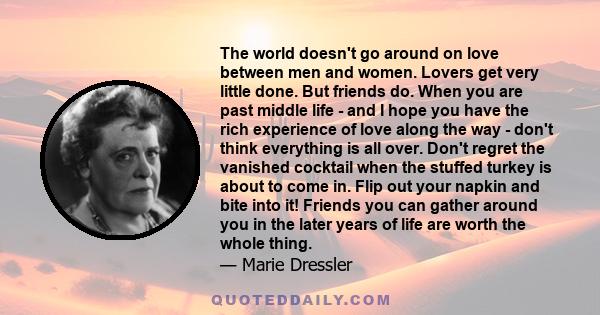 The world doesn't go around on love between men and women. Lovers get very little done. But friends do. When you are past middle life - and I hope you have the rich experience of love along the way - don't think everything is all over. Don't regret the vanished cocktail when the stuffed turkey is about to come in. Flip out your napkin and bite into it! Friends you can gather around you in the later years of life are worth the whole thing.
— Marie Dressler

QUOTEDDAILY.COM